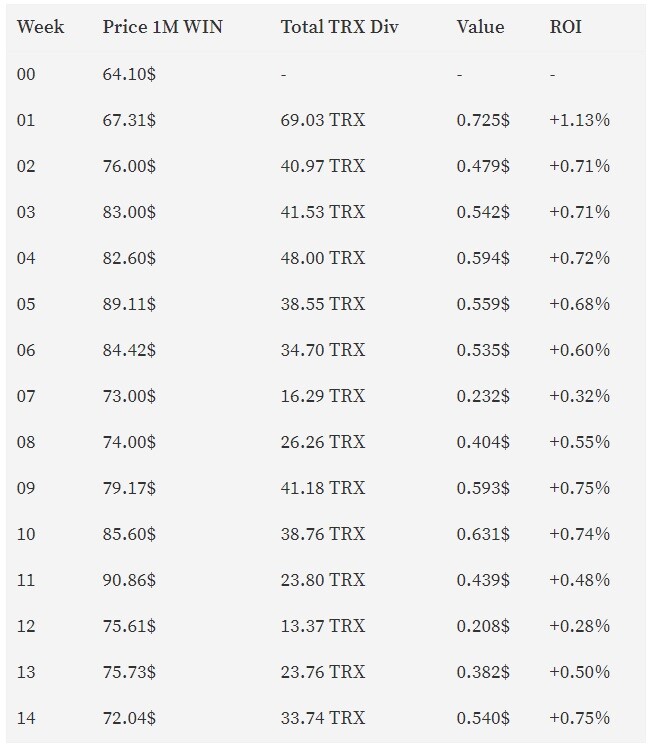 | Week | Price 1M WIN | Total TRX Div | Value | ROI |
|---|---|---|---|---|
| 00 | 64.10$ | - | - | - |
| 01 | 67.31$ | 69.03 TRX | 0.725$ | +1.13% |
| 02 | 76.00$ | 40.97 TRX | 0.479$ | +0.71% |
| 03 | 83.00$ | 41.53 TRX | 0.542$ | +0.71% |
| 04 | 82.60$ | 48.00 TRX | 0.594$ | +0.72% |
| 05 | 89.11$ | 38.55 TRX | 0.559$ | +0.68% |
| 06 | 84.42$ | 34.70 TRX | 0.535$ | +0.60% |
| 07 | 73.00$ | 16.29 TRX | 0.232$ | +0.32% |
| 08 | 74.00$ | 26.26 TRX | 0.404$ | +0.55% |
| 09 | 79.17$ | 41.18 TRX | 0.593$ | +0.75% |
| 10 | 85.60$ | 38.76 TRX | 0.631$ | +0.74% |
| 11 | 90.86$ | 23.80 TRX | 0.439$ | +0.48% |
| 12 | 75.61$ | 13.37 TRX | 0.208$ | +0.28% |
| 13 | 75.73$ | 23.76 TRX | 0.382$ | +0.50% |
| 14 | 72.04$ | 33.74 TRX | 0.540$ | +0.75% |